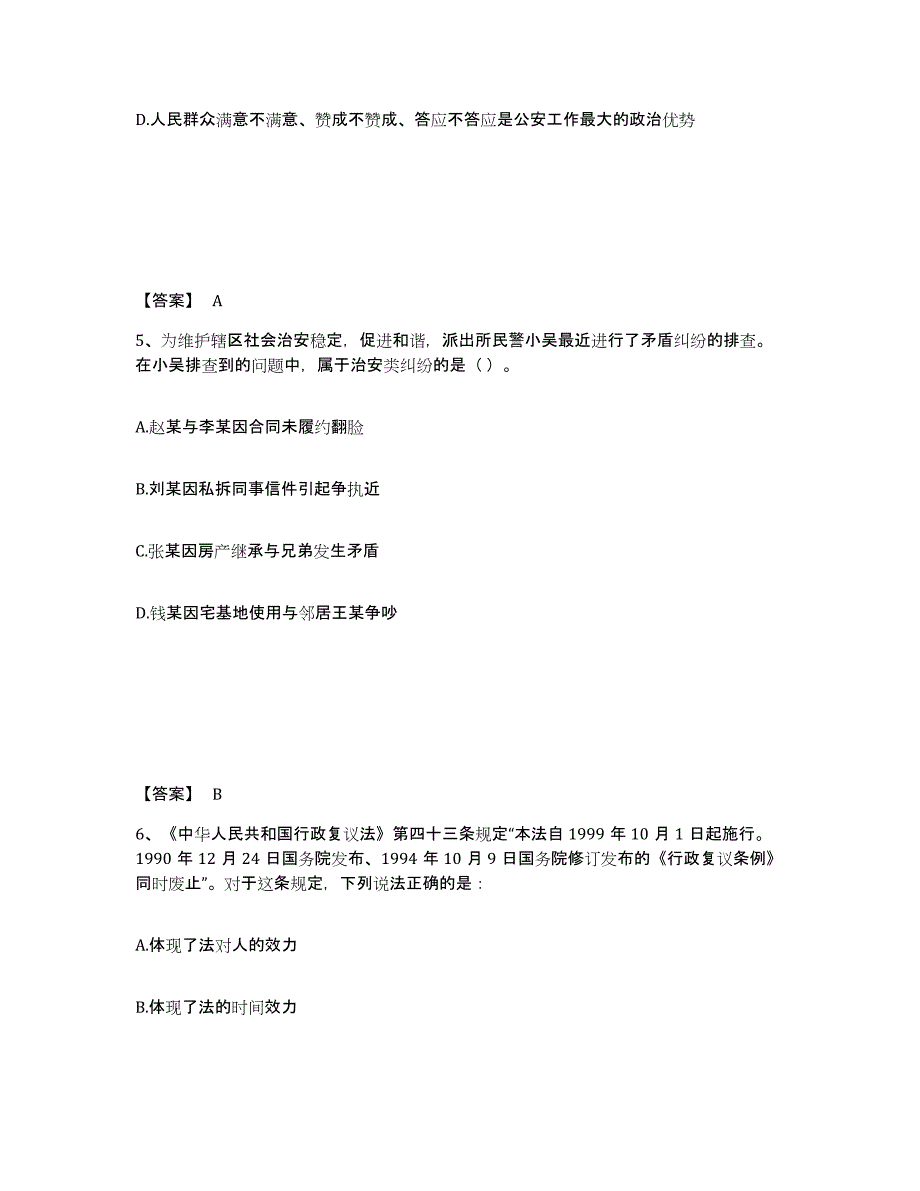 D.人民群众满意不满意、赞成不赞成、答应不答应是公安工作最大的政治优势

【答案】 A

5、为维护辖区社会治安稳定，促进和谐，派出所民警小吴最近进行了矛盾纠纷的排查。在小吴排查到的问题中，属于治安类纠纷的是（ ）。

A.赵某与李某因合同未履约翻脸

B.刘某因私拆同事信件引起争执近

C.张某因房产继承与兄弟发生矛盾

D.钱某因宅基地使用与邻居王某争吵

【答案】 B

6、《中华人民共和国行政复议法》第四十三条规定“本法自 1999 年 10 月 1 日起施行。1990 年 12 月 24 日国务院发布、1994 年 10 月 9 日国务院修订发布的《行政复议条例》同时废止”。对于这条规定，下列说法正确的是：

A.体现了法对人的效力

B.体现了法的时间效力